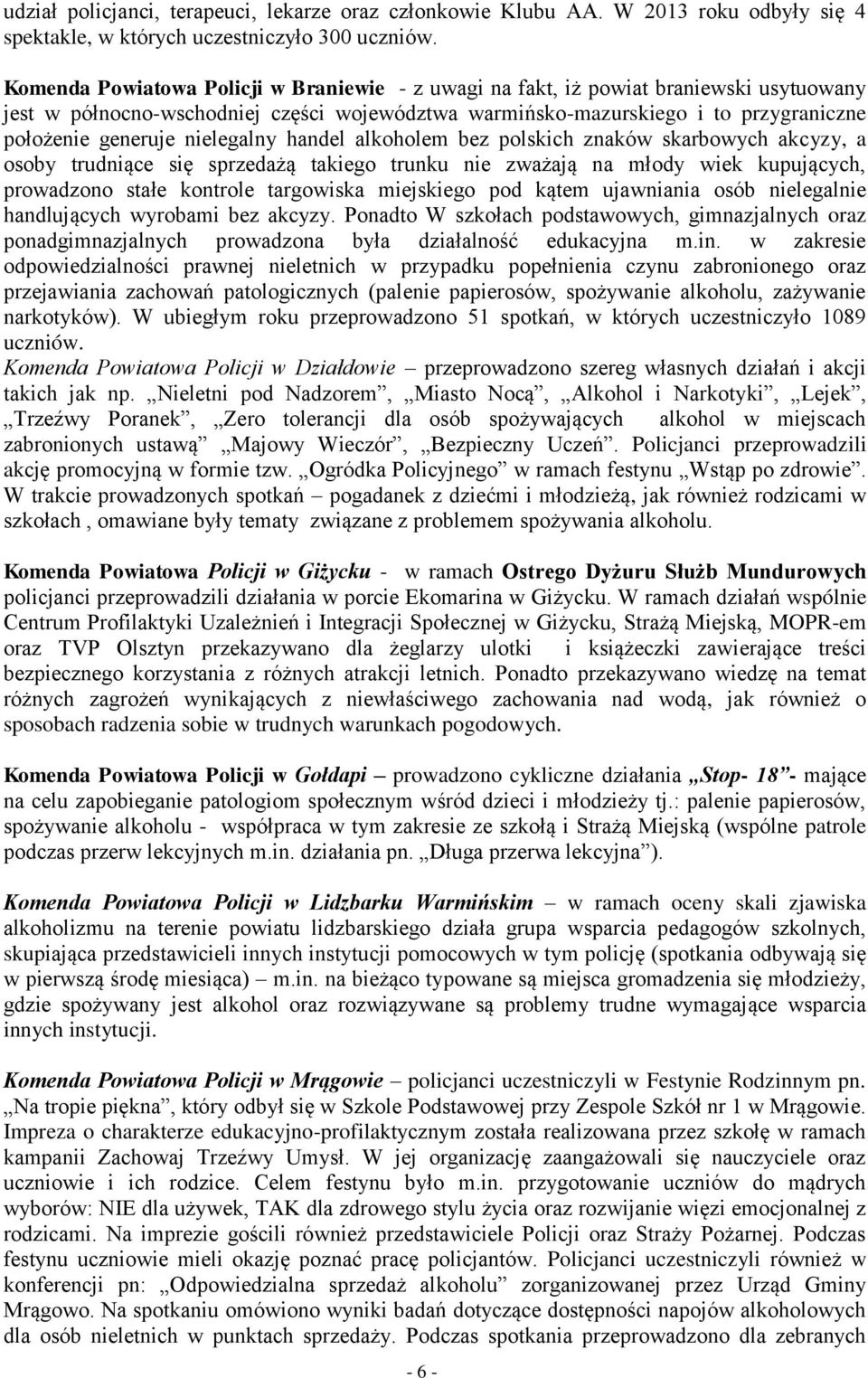 udział policjanci, terapeuci, lekarze oraz członkowie Klubu AA. W 2013 roku odbyły się 4 spektakle, w których uczestniczyło 300 uczniów.

Komenda Powiatowa Policji w Braniewie - z uwagi na fakt, iż powiat braniewski usytuowany jest w północno-wschodniej części województwa warmińsko-mazurskiego i to przygraniczne położenie generuje nielegalny handel alkoholem bez polskich znaków skarbowych akcyzy, a osoby trudniące się sprzedażą takiego trunku nie zważają na młody wiek kupujących, prowadzono stałe kontrole targowiska miejskiego pod kątem ujawniania osób nielegalnie handlujących wyrobami bez akcyzy. Ponadto W szkołach podstawowych, gimnazjalnych oraz ponadgimnazjalnych prowadzona była działalność edukacyjna m.in. w zakresie odpowiedzialności prawnej nieletnich w przypadku popełnienia czynu zabronionego oraz przejawiania zachowań patologicznych (palenie papierosów, spożywanie alkoholu, zażywanie narkotyków). W ubiegłym roku przeprowadzono 51 spotkań, w których uczestniczyło 1089 uczniów.
Komenda Powiatowa Policji w Działdowie – przeprowadzono szereg własnych działań i akcji takich jak np. „Nieletni pod Nadzorem”, „Miasto Nocą”, „Alkohol i Narkotyki”, „Lejek”, „Trzeźwy Poranek”, „Zero tolerancji dla osób spożywających alkohol w miejscach zabronionych ustawą” „Majowy Wieczór”, „Bezpieczny Uczeń”. Policjanci przeprowadzili akcję promocyjną w formie tzw. „Ogródka Policyjnego” w ramach festynu „Wstąp po zdrowie”. W trakcie prowadzonych spotkań – pogadanek z dziećmi i młodzieżą, jak również rodzicami w szkołach , omawiane były tematy związane z problemem spożywania alkoholu.

Komenda Powiatowa Policji w Giżycku - w ramach Ostrego Dyżuru Służb Mundurowych policjanci przeprowadzili działania w porcie Ekomarina w Giżycku. W ramach działań wspólnie Centrum Profilaktyki Uzależnień i Integracji Społecznej w Giżycku, Strażą Miejską, MOPR-em oraz TVP Olsztyn przekazywano dla żeglarzy ulotki i książeczki zawierające treści bezpiecznego korzystania z różnych atrakcji letnich. Ponadto przekazywano wiedzę na temat różnych zagrożeń wynikających z niewłaściwego zachowania nad wodą, jak również o sposobach radzenia sobie w trudnych warunkach pogodowych.

Komenda Powiatowa Policji w Gołdapi – prowadzono cykliczne działania „Stop- 18”- mające na celu zapobieganie patologiom społecznym wśród dzieci i młodzieży tj.: palenie papierosów, spożywanie alkoholu - współpraca w tym zakresie ze szkołą i Strażą Miejską (wspólne patrole podczas przerw lekcyjnych m.in. działania pn. „Długa przerwa lekcyjna”).

Komenda Powiatowa Policji w Lidzbarku Warmińskim – w ramach oceny skali zjawiska alkoholizmu na terenie powiatu lidzbarskiego działa grupa wsparcia pedagogów szkolnych, skupiająca przedstawicieli innych instytucji pomocowych w tym policję (spotkania odbywają się w pierwszą środę miesiąca) – m.in. na bieżąco typowane są miejsca gromadzenia się młodzieży, gdzie spożywany jest alkohol oraz rozwiązywane są problemy trudne wymagające wsparcia innych instytucji.

Komenda Powiatowa Policji w Mrągowie – policjanci uczestniczyli w Festynie Rodzinnym pn. „Na tropie piękna”, który odbył się w Szkole Podstawowej przy Zespole Szkół nr 1 w Mrągowie. Impreza o charakterze edukacyjno-profilaktycznym została realizowana przez szkołę w ramach kampanii Zachowaj Trzeźwy Umysł. W jej organizację zaangażowali się nauczyciele oraz uczniowie i ich rodzice. Celem festynu było m.in. przygotowanie uczniów do mądrych wyborów: NIE dla używek, TAK dla zdrowego stylu życia oraz rozwijanie więzi emocjonalnej z rodzicami. Na imprezie gościli również przedstawiciele Policji oraz Straży Pożarnej. Podczas festynu uczniowie mieli okazję poznać pracę policjantów. Policjanci uczestniczyli również w konferencji pn: „Odpowiedzialna sprzedaż alkoholu” zorganizowanej przez Urząd Gminy Mrągowo. Na spotkaniu omówiono wyniki badań dotyczące dostępności napojów alkoholowych dla osób nieletnich w punktach sprzedaży. Podczas spotkania przeprowadzono dla zebranych

- 6 -